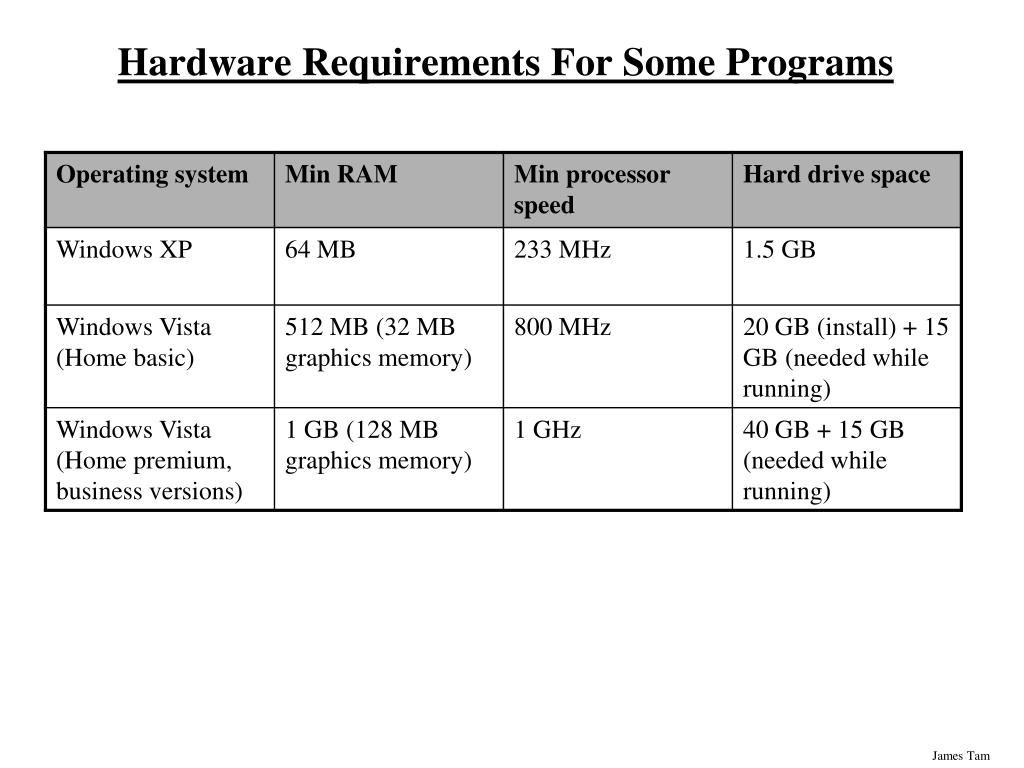 Hardware Requirements For Some Programs

| Operating system | Min RAM | Min processor speed | Hard drive space |
|---|---|---|---|
| Windows XP | 64 MB | 233 MHz | 1.5 GB |
| Windows Vista (Home basic) | 512 MB (32 MB graphics memory) | 800 MHz | 20 GB (install) + 15 GB (needed while running) |
| Windows Vista (Home premium, business versions) | 1 GB (128 MB graphics memory) | 1 GHz | 40 GB + 15 GB (needed while running) |

James Tam